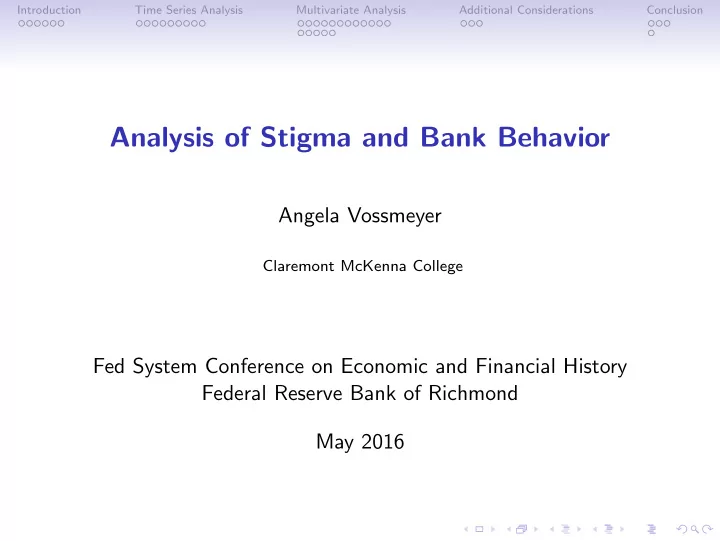 Introduction Time Series Analysis Multivariate Analysis Additional Considerations Conclusion

Analysis of Stigma and Bank Behavior

Angela Vossmeyer

Claremont McKenna College

Fed System Conference on Economic and Financial History
Federal Reserve Bank of Richmond

May 2016